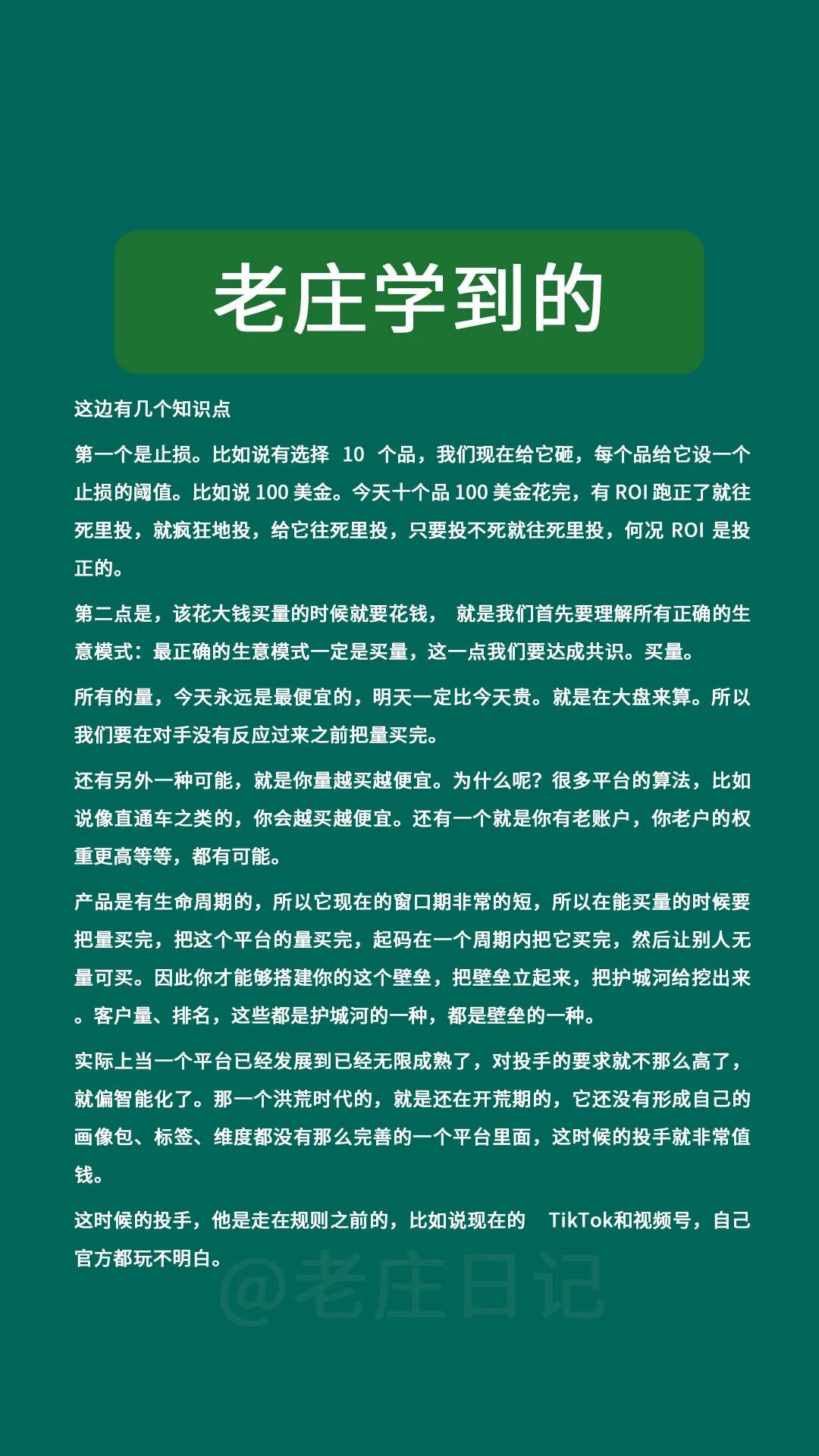 老庄学到的

这边有几个知识点

第一个是止损。比如说有选择 10 个品，我们现在给它砸，每个品给它设一个止损的阈值。比如说 100 美金。今天十个品 100 美金花完，有 ROI 跑正了就往死里投，就疯狂地投，给它往死里投，只要投不死就往死里投，何况 ROI 是投正的。

第二点是，该花大钱买量的时候就要花钱， 就是我们首先要理解所有正确的生意模式：最正确的生意模式一定是买量，这一点我们要达成共识。买量。

所有的量，今天永远是最便宜的，明天一定比今天贵。就是在大盘来算。所以我们要在对手没有反应过来之前把量买完。

还有另外一种可能，就是你量越买越便宜。为什么呢？很多平台的算法，比如说像直通车之类的，你会越买越便宜。还有一个就是你有老账户，你老户的权重更高等等，都有可能。

产品是有生命周期的，所以它现在的窗口期非常的短，所以在能买量的时候要把量买完，把这个平台的量买完，起码在一个周期内把它买完，然后让别人无量可买。因此你才能够搭建你的这个壁垒，把壁垒立起来，把护城河给挖出来。客户量、排名，这些都是护城河的一种，都是壁垒的一种。

实际上当一个平台已经发展到已经无限成熟了，对投手的要求就不那么高了，就偏智能化了。那一个洪荒时代的，就是还在开荒期的，它还没有形成自己的画像包、标签、维度都没有那么完善的一个平台里面，这时候的投手就非常值钱。

这时候的投手，他是走在规则之前的，比如说现在的 TikTok和视频号，自己官方都玩不明白。

@老庄日记